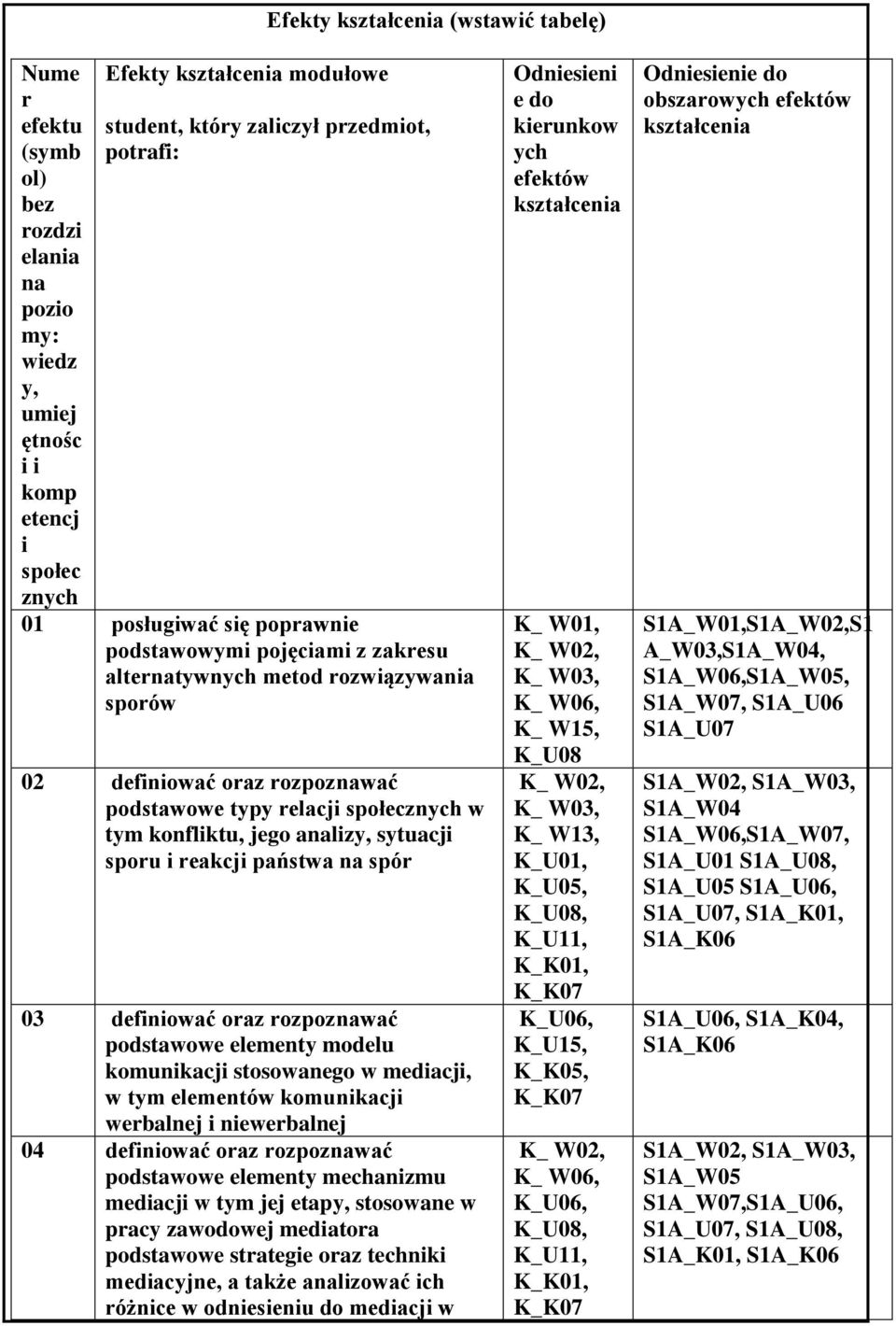 Efekty kształcenia (wstawić tabelę)

| Numer efektu (symbol) bez rozdzielania na poziomy: wiedzy, umiejętności i kompetencji społecznych | Efekty kształcenia modułowe student, który zaliczył przedmiot, potrafi: | Odniesienie do kierunkowych efektów kształcenia | Odniesienie do obszarowych efektów kształcenia |
|---|---|---|---|
| 01 | posługiwać się poprawnie podstawowymi pojęciami z zakresu alternatywnych metod rozwiązywania sporów | K_ W01, K_ W02, K_ W03, K_ W06, K_ W15, K_U08 | S1A_W01,S1A_W02,S1A_W03,S1A_W04, S1A_W06,S1A_W05, S1A_W07, S1A_U06 S1A_U07 |
| 02 | definiować oraz rozpoznawać podstawowe typy relacji społecznych w tym konfliktu, jego analizy, sytuacji sporu i reakcji państwa na spór | K_ W02, K_ W03, K_ W13, K_U01, K_U05, K_U08, K_U11, K_K01, K_K07 | S1A_W02, S1A_W03, S1A_W04 S1A_W06,S1A_W07, S1A_U01 S1A_U08, S1A_U05 S1A_U06, S1A_U07, S1A_K01, S1A_K06 |
| 03 | definiować oraz rozpoznawać podstawowe elementy modelu komunikacji stosowanego w mediacji, w tym elementów komunikacji werbalnej i niewerbalnej | K_U06, K_U15, K_K05, K_K07 | S1A_U06, S1A_K04, S1A_K06 |
| 04 | definiować oraz rozpoznawać podstawowe elementy mechanizmu mediacji w tym jej etapy, stosowane w pracy zawodowej mediatora podstawowe strategie oraz techniki mediacyjne, a także analizować ich różnice w odniesieniu do mediacji w | K_ W02, K_ W06, K_U06, K_U08, K_U11, K_K01, K_K07 | S1A_W02, S1A_W03, S1A_W05 S1A_W07,S1A_U06, S1A_U07, S1A_U08, S1A_K01, S1A_K06 |